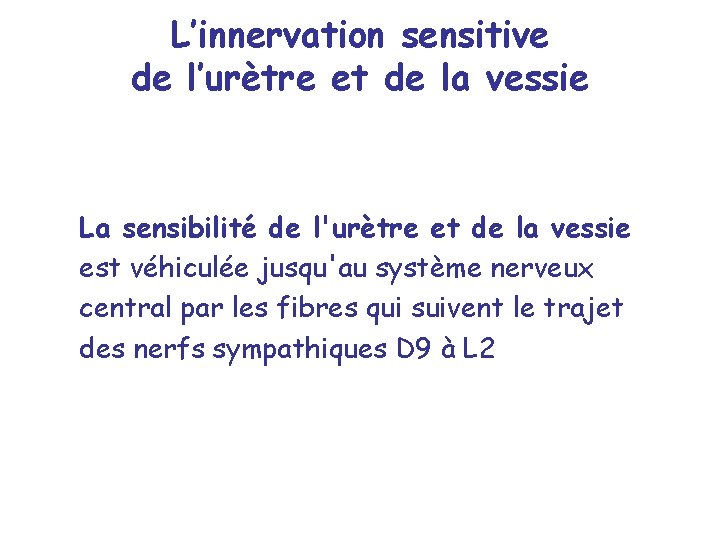 L’innervation sensitive
de l’urètre et de la vessie

La sensibilité de l'urètre et de la vessie est véhiculée jusqu'au système nerveux central par les fibres qui suivent le trajet des nerfs sympathiques D9 à L2